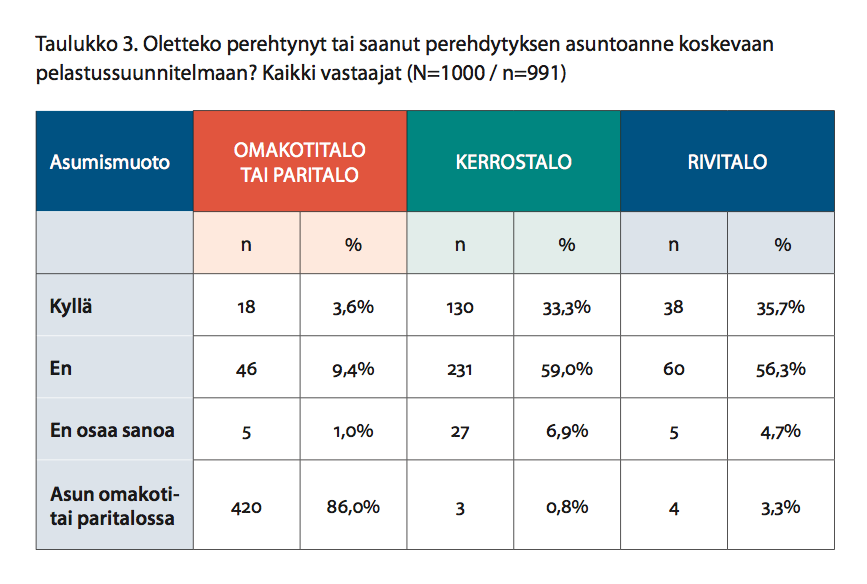 Taulukko 3. Oletteko perehtynyt tai saanut perehdytyksen asuntoanne koskevaan pelastussuunnitelmaan? Kaikki vastaajat (N=1000 / n=991)

| Asumismuoto | OMAKOTITALO TAI PARITALO | | KERROSTALO | | RIVITALO | |
|---|---|---|---|---|---|---|
| | n | % | n | % | n | % |
| Kyllä | 18 | 3,6% | 130 | 33,3% | 38 | 35,7% |
| En | 46 | 9,4% | 231 | 59,0% | 60 | 56,3% |
| En osaa sanoa | 5 | 1,0% | 27 | 6,9% | 5 | 4,7% |
| Asun omakoti- tai paritalossa | 420 | 86,0% | 3 | 0,8% | 4 | 3,3% |